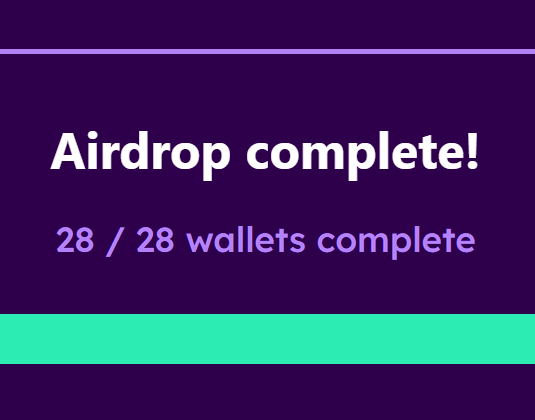 Airdrop complete!

28 / 28 wallets complete